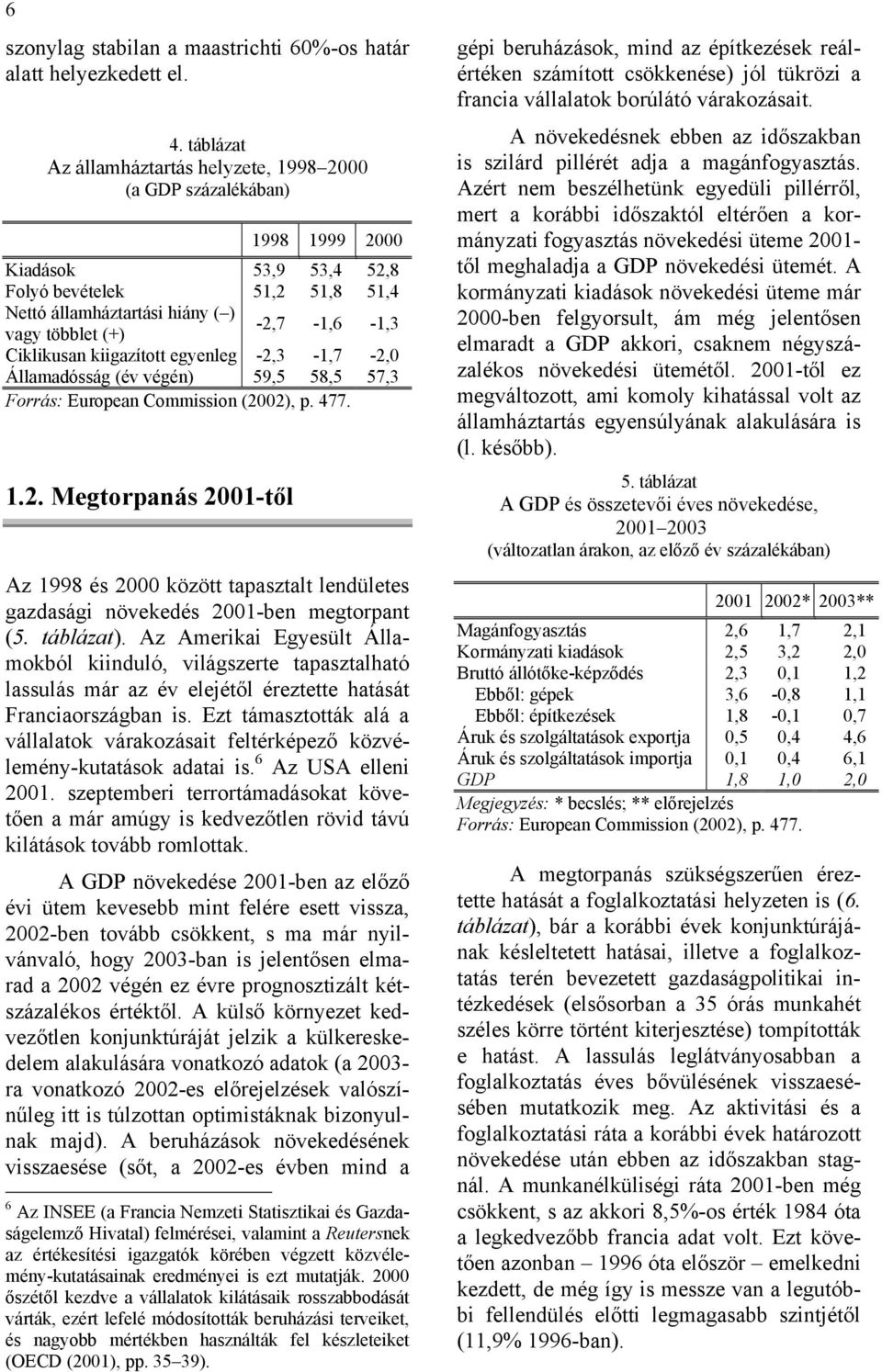 6

szonylag stabilan a maastrichti 60%-os határ alatt helyezkedett el.

4. táblázat
Az államháztartás helyzete, 1998–2000
(a GDP százalékában)

| | 1998 | 1999 | 2000 |
|---|---|---|---|
| Kiadások | 53,9 | 53,4 | 52,8 |
| Folyó bevételek | 51,2 | 51,8 | 51,4 |
| Nettó államháztartási hiány (–) vagy többlet (+) | -2,7 | -1,6 | -1,3 |
| Ciklikusan kiigazított egyenleg | -2,3 | -1,7 | -2,0 |
| Államadósság (év végén) | 59,5 | 58,5 | 57,3 |

Forrás: European Commission (2002), p. 477.

1.2. Megtorpanás 2001-től

Az 1998 és 2000 között tapasztalt lendületes gazdasági növekedés 2001-ben megtorpant (5. táblázat). Az Amerikai Egyesült Államokból kiinduló, világszerte tapasztalható lassulás már az év elejétől éreztette hatását Franciaországban is. Ezt támasztották alá a vállalatok várakozásait feltérképező közvélemény-kutatások adatai is.$^6$ Az USA elleni 2001. szeptemberi terrortámadásokat követően a már amúgy is kedvezőtlen rövid távú kilátások tovább romlottak.

A GDP növekedése 2001-ben az előző évi ütem kevesebb mint felére esett vissza, 2002-ben tovább csökkent, s ma már nyilvánvaló, hogy 2003-ban is jelentősen elmarad a 2002 végén ez évre prognosztizált kétszázalékos értéktől. A külső környezet kedvezőtlen konjunktúráját jelzik a külkereskedelem alakulására vonatkozó adatok (a 2003-ra vonatkozó 2002-es előrejelzések valószínűleg itt is túlzottan optimistáknak bizonyulnak majd). A beruházások növekedésének visszaesése (sőt, a 2002-es évben mind a

$^6$ Az INSEE (a Francia Nemzeti Statisztikai és Gazdaságelemző Hivatal) felmérései, valamint a Reutersnek az értékesítési igazgatók körében végzett közvélemény-kutatásainak eredményei is ezt mutatják. 2000 őszétől kezdve a vállalatok kilátásaik rosszabbodását várták, ezért lefelé módosították beruházási terveiket, és nagyobb mértékben használták fel készleteiket (OECD (2001), pp. 35–39).

gépi beruházások, mind az építkezések reálértéken számított csökkenése) jól tükrözi a francia vállalatok borúlátó várakozásait.

A növekedésnek ebben az időszakban is szilárd pillérét adja a magánfogyasztás. Azért nem beszélhetünk egyedüli pillérről, mert a korábbi időszaktól eltérően a kormányzati fogyasztás növekedési üteme 2001-től meghaladja a GDP növekedési ütemét. A kormányzati kiadások növekedési üteme már 2000-ben felgyorsult, ám még jelentősen elmaradt a GDP akkori, csaknem négyszázalékos növekedési ütemétől. 2001-től ez megváltozott, ami komoly kihatással volt az államháztartás egyensúlyának alakulására is (l. később).

5. táblázat
A GDP és összetevői éves növekedése, 2001–2003
(változatlan árakon, az előző év százalékában)

| | 2001 | 2002* | 2003** |
|---|---|---|---|
| Magánfogyasztás | 2,6 | 1,7 | 2,1 |
| Kormányzati kiadások | 2,5 | 3,2 | 2,0 |
| Bruttó állótőke-képződés | 2,3 | 0,1 | 1,2 |
| Ebből: gépek | 3,6 | -0,8 | 1,1 |
| Ebből: építkezések | 1,8 | -0,1 | 0,7 |
| Áruk és szolgáltatások exportja | 0,5 | 0,4 | 4,6 |
| Áruk és szolgáltatások importja | 0,1 | 0,4 | 6,1 |
| GDP | 1,8 | 1,0 | 2,0 |

Megjegyzés: * becslés; ** előrejelzés
Forrás: European Commission (2002), p. 477.

A megtorpanás szükségszerűen éreztette hatását a foglalkoztatási helyzeten is (6. táblázat), bár a korábbi évek konjunktúrájának késleltetett hatásai, illetve a foglalkoztatás terén bevezetett gazdaságpolitikai intézkedések (elsősorban a 35 órás munkahét széles körre történt kiterjesztése) tompították e hatást. A lassulás leglátványosabban a foglalkoztatás éves bővülésének visszaesésében mutatkozik meg. Az aktivitási és a foglalkoztatási ráta a korábbi évek határozott növekedése után ebben az időszakban stagnál. A munkanélküliségi ráta 2001-ben még csökkent, s az akkori 8,5%-os érték 1984 óta a legkedvezőbb francia adat volt. Ezt követően azonban – 1996 óta először – emelkedni kezdett, de még így is messze van a legutóbbi fellendülés előtti legmagasabb szintjétől (11,9% 1996-ban).